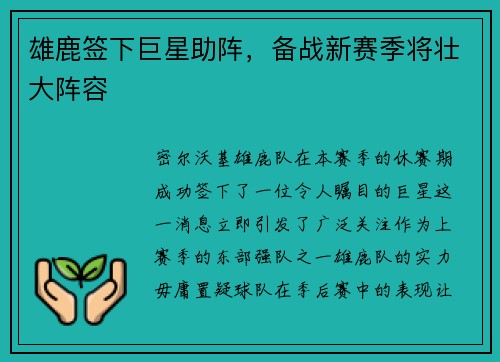 雄鹿签下巨星助阵，备战新赛季将壮大阵容

密尔沃基雄鹿队在本赛季的休赛期成功签下了一位令人瞩目的巨星这一消息立即引发了广泛关注作为上赛季的东部强队之一雄鹿队的实力毋庸置疑球队在季后赛中的表现让